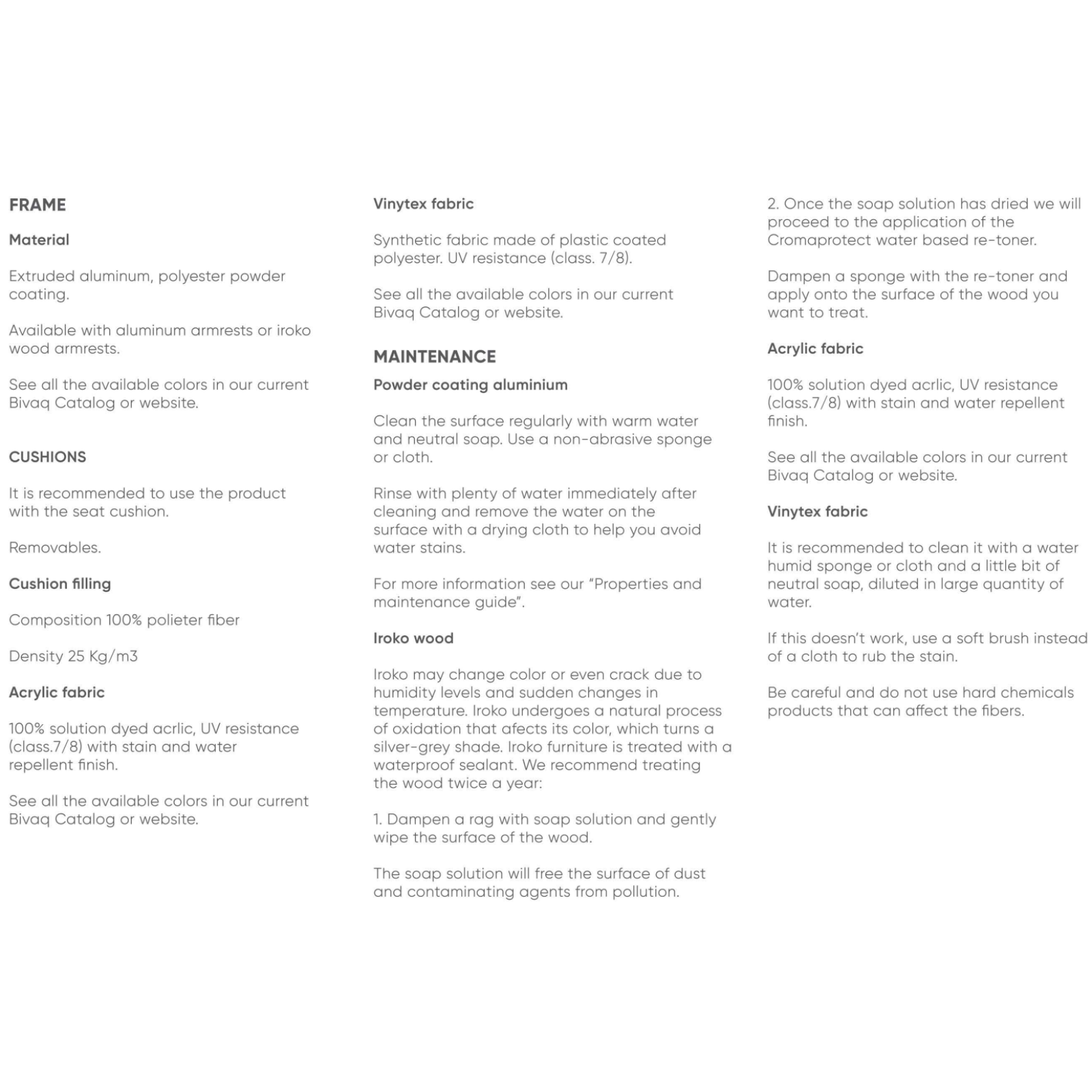 FRAME

Material

Extruded aluminum, polyester powder coating.

Available with aluminum armrests or iroko wood armrests.

See all the available colors in our current Bivaq Catalog or website.

CUSHIONS

It is recommended to use the product with the seat cushion.

Removables.

Cushion filling

Composition 100% polieter fiber

Density 25 Kg/m3

Acrylic fabric

100% solution dyed acrlic, UV resistance (class.7/8) with stain and water repellent finish.

See all the available colors in our current Bivaq Catalog or website.

Vinytex fabric

Synthetic fabric made of plastic coated polyester. UV resistance (class. 7/8).

See all the available colors in our current Bivaq Catalog or website.

MAINTENANCE

Powder coating aluminium

Clean the surface regularly with warm water and neutral soap. Use a non-abrasive sponge or cloth.

Rinse with plenty of water immediately after cleaning and remove the water on the surface with a drying cloth to help you avoid water stains.

For more information see our "Properties and maintenance guide".

Iroko wood

Iroko may change color or even crack due to humidity levels and sudden changes in temperature. Iroko undergoes a natural process of oxidation that afects its color, which turns a silver-grey shade. Iroko furniture is treated with a waterproof sealant. We recommend treating the wood twice a year:

1. Dampen a rag with soap solution and gently wipe the surface of the wood.

The soap solution will free the surface of dust and contaminating agents from pollution.

2. Once the soap solution has dried we will proceed to the application of the Cromaprotect water based re-toner.

Dampen a sponge with the re-toner and apply onto the surface of the wood you want to treat.

Acrylic fabric

100% solution dyed acrlic, UV resistance (class.7/8) with stain and water repellent finish.

See all the available colors in our current Bivaq Catalog or website.

Vinytex fabric

It is recommended to clean it with a water humid sponge or cloth and a little bit of neutral soap, diluted in large quantity of water.

If this doesn't work, use a soft brush instead of a cloth to rub the stain.

Be careful and do not use hard chemicals products that can affect the fibers.